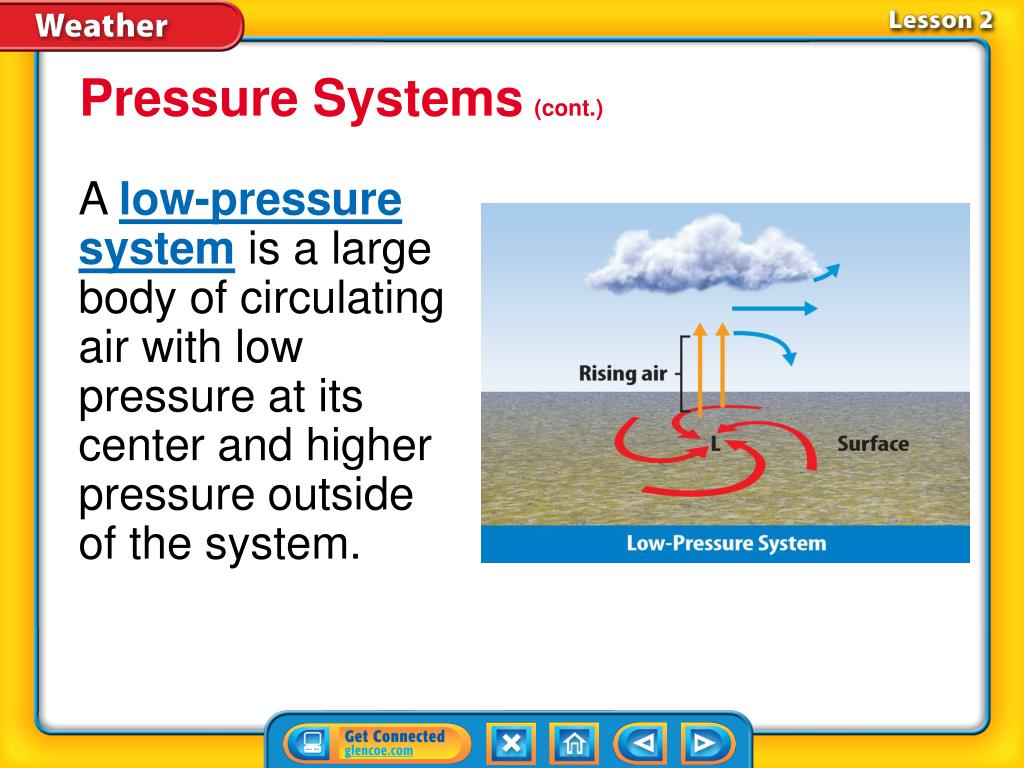 Weather

Lesson 2

Pressure Systems (cont.)

A low-pressure system is a large body of circulating air with low pressure at its center and higher pressure outside of the system.

Rising air

L

Surface

Low-Pressure System

Get Connected
glencoe.com